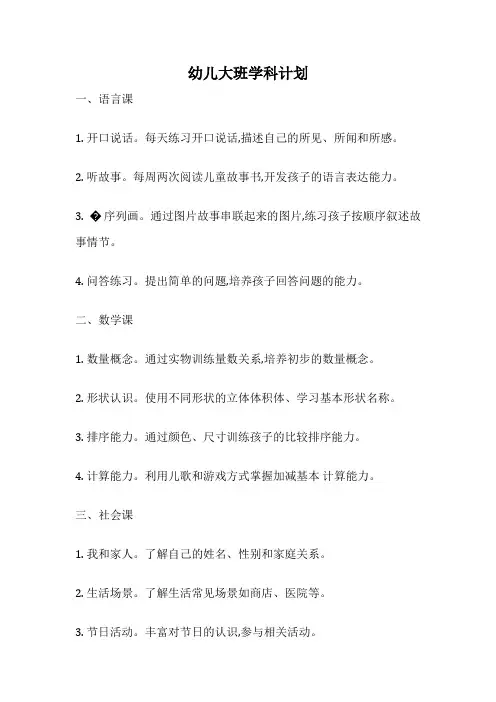 幼儿大班学科计划

一、语言课

1. 开口说话。每天练习开口说话,描述自己的所见、所闻和所感。

2. 听故事。每周两次阅读儿童故事书,开发孩子的语言表达能力。

3. �序列画。通过图片故事串联起来的图片,练习孩子按顺序叙述故事情节。

4. 问答练习。提出简单的问题,培养孩子回答问题的能力。

二、数学课

1. 数量概念。通过实物训练量数关系,培养初步的数量概念。

2. 形状认识。使用不同形状的立体体积体、学习基本形状名称。

3. 排序能力。通过颜色、尺寸训练孩子的比较排序能力。

4. 计算能力。利用儿歌和游戏方式掌握加减基本 计算能力。

三、社会课

1. 我和家人。了解自己的姓名、性别和家庭关系。

2. 生活场景。了解生活常见场景如商店、医院等。

3. 节日活动。丰富对节日的认识,参与相关活动。